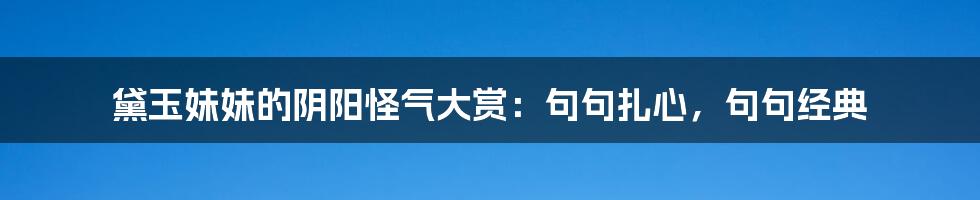 黛玉妹妹的阴阳怪气大赏：句句扎心，句句经典